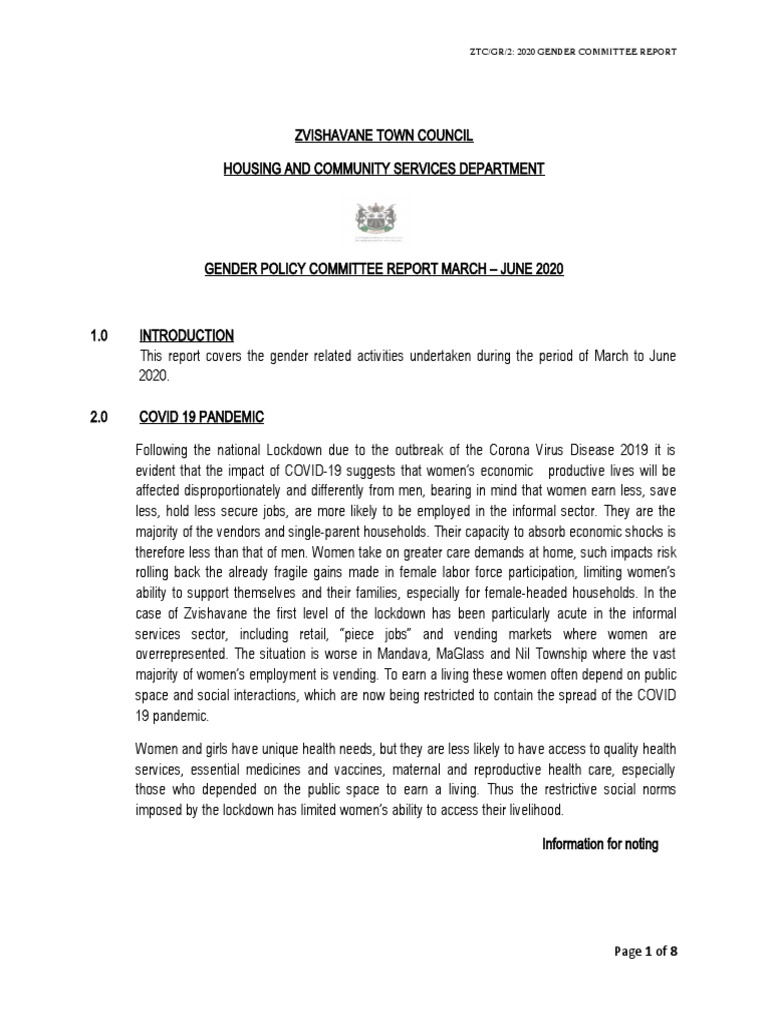 ZTC/GR/2: 2020 GENDER COMMITTEE REPORT

ZVISHAVANE TOWN COUNCIL

HOUSING AND COMMUNITY SERVICES DEPARTMENT

GENDER POLICY COMMITTEE REPORT MARCH – JUNE 2020

1.0 INTRODUCTION

This report covers the gender related activities undertaken during the period of March to June 2020.

2.0 COVID 19 PANDEMIC

Following the national Lockdown due to the outbreak of the Corona Virus Disease 2019 it is evident that the impact of COVID-19 suggests that women's economic productive lives will be affected disproportionately and differently from men, bearing in mind that women earn less, save less, hold less secure jobs, are more likely to be employed in the informal sector. They are the majority of the vendors and single-parent households. Their capacity to absorb economic shocks is therefore less than that of men. Women take on greater care demands at home, such impacts risk rolling back the already fragile gains made in female labor force participation, limiting women's ability to support themselves and their families, especially for female-headed households. In the case of Zvishavane the first level of the lockdown has been particularly acute in the informal services sector, including retail, "piece jobs" and vending markets where women are overrepresented. The situation is worse in Mandava, MaGlass and Nil Township where the vast majority of women's employment is vending. To earn a living these women often depend on public space and social interactions, which are now being restricted to contain the spread of the COVID 19 pandemic.

Women and girls have unique health needs, but they are less likely to have access to quality health services, essential medicines and vaccines, maternal and reproductive health care, especially those who depended on the public space to earn a living. Thus the restrictive social norms imposed by the lockdown has limited women's ability to access their livelihood.

Information for noting

Page 1 of 8